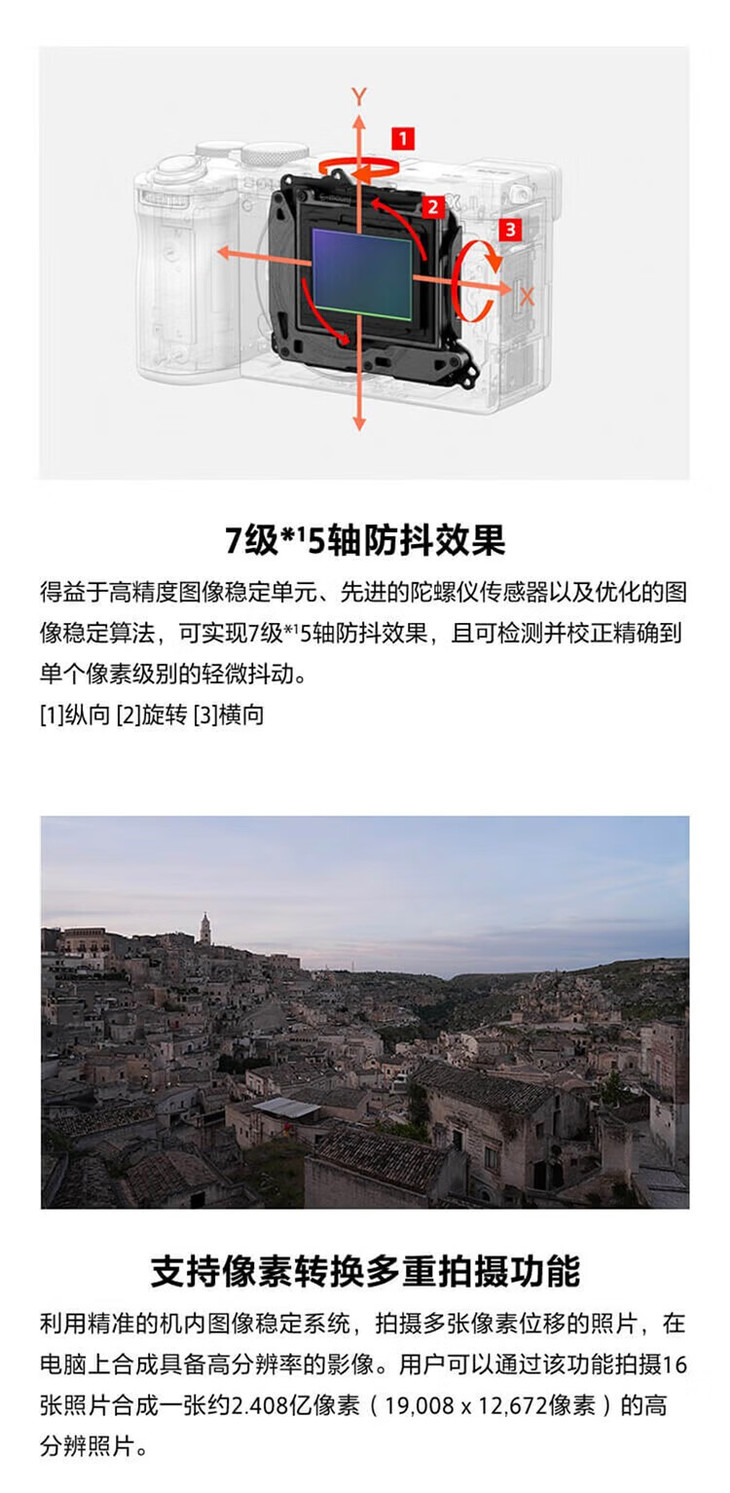 Y

1

2

3

X

7级$^{*1}$5轴防抖效果

得益于高精度图像稳定单元、先进的陀螺仪传感器以及优化的图像稳定算法，可实现7级$^{*1}$5轴防抖效果，且可检测并校正精确到单个像素级别的轻微抖动。

[1]纵向 [2]旋转 [3]横向

支持像素转换多重拍摄功能

利用精准的机内图像稳定系统，拍摄多张像素位移的照片，在电脑上合成具备高分辨率的影像。用户可以通过该功能拍摄16张照片合成一张约2.408亿像素（19,008 x 12,672像素）的高分辨照片。